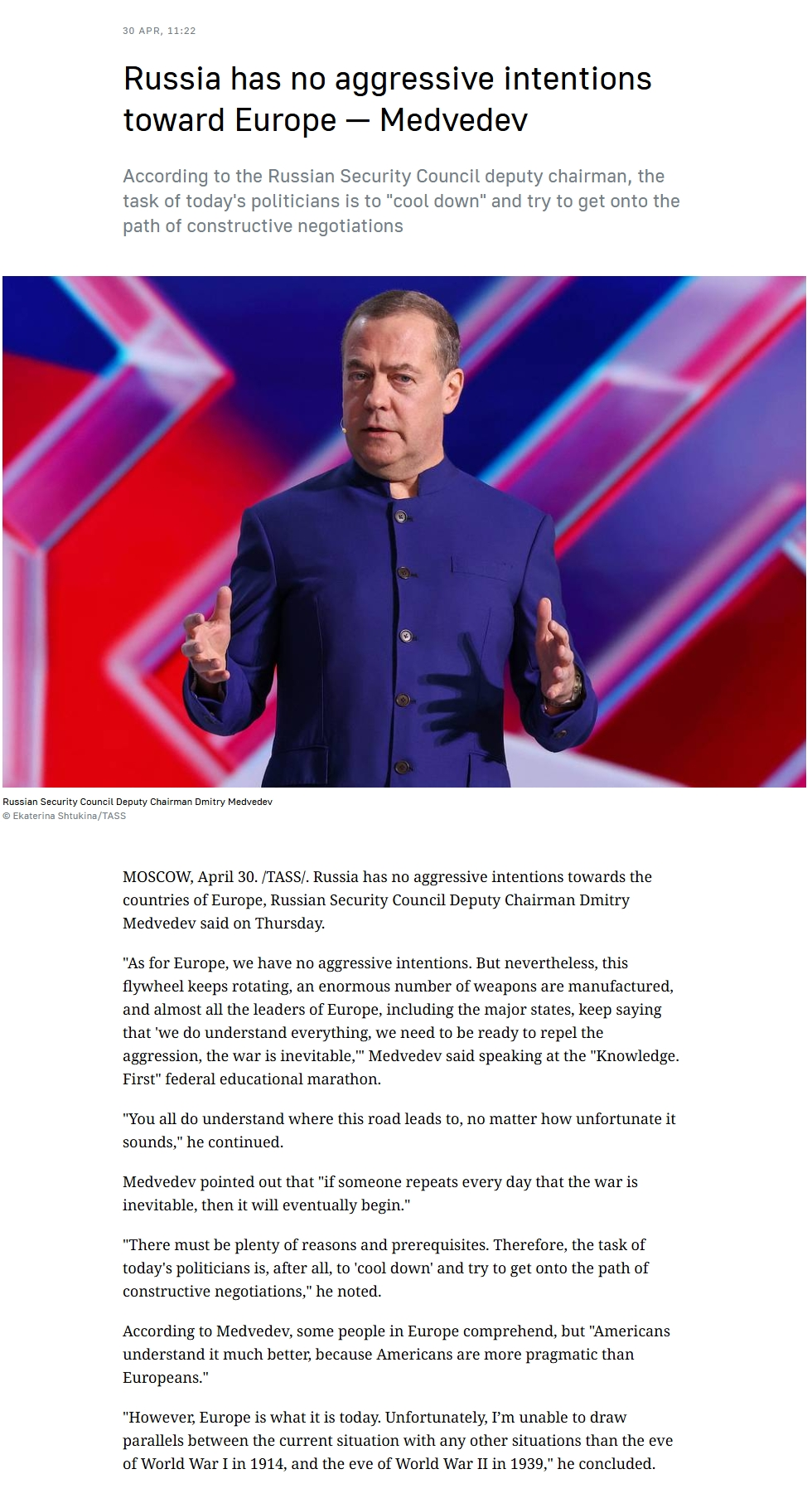 30 APR, 11:22

Russia has no aggressive intentions toward Europe — Medvedev

According to the Russian Security Council deputy chairman, the task of today's politicians is to "cool down" and try to get onto the path of constructive negotiations

Russian Security Council Deputy Chairman Dmitry Medvedev
© Ekaterina Shtukina/TASS

MOSCOW, April 30. /TASS/. Russia has no aggressive intentions towards the countries of Europe, Russian Security Council Deputy Chairman Dmitry Medvedev said on Thursday.

"As for Europe, we have no aggressive intentions. But nevertheless, this flywheel keeps rotating, an enormous number of weapons are manufactured, and almost all the leaders of Europe, including the major states, keep saying that 'we do understand everything, we need to be ready to repel the aggression, the war is inevitable,'" Medvedev said speaking at the "Knowledge. First" federal educational marathon.

"You all do understand where this road leads to, no matter how unfortunate it sounds," he continued.

Medvedev pointed out that "if someone repeats every day that the war is inevitable, then it will eventually begin."

"There must be plenty of reasons and prerequisites. Therefore, the task of today's politicians is, after all, to 'cool down' and try to get onto the path of constructive negotiations," he noted.

According to Medvedev, some people in Europe comprehend, but "Americans understand it much better, because Americans are more pragmatic than Europeans."

"However, Europe is what it is today. Unfortunately, I'm unable to draw parallels between the current situation with any other situations than the eve of World War I in 1914, and the eve of World War II in 1939," he concluded.